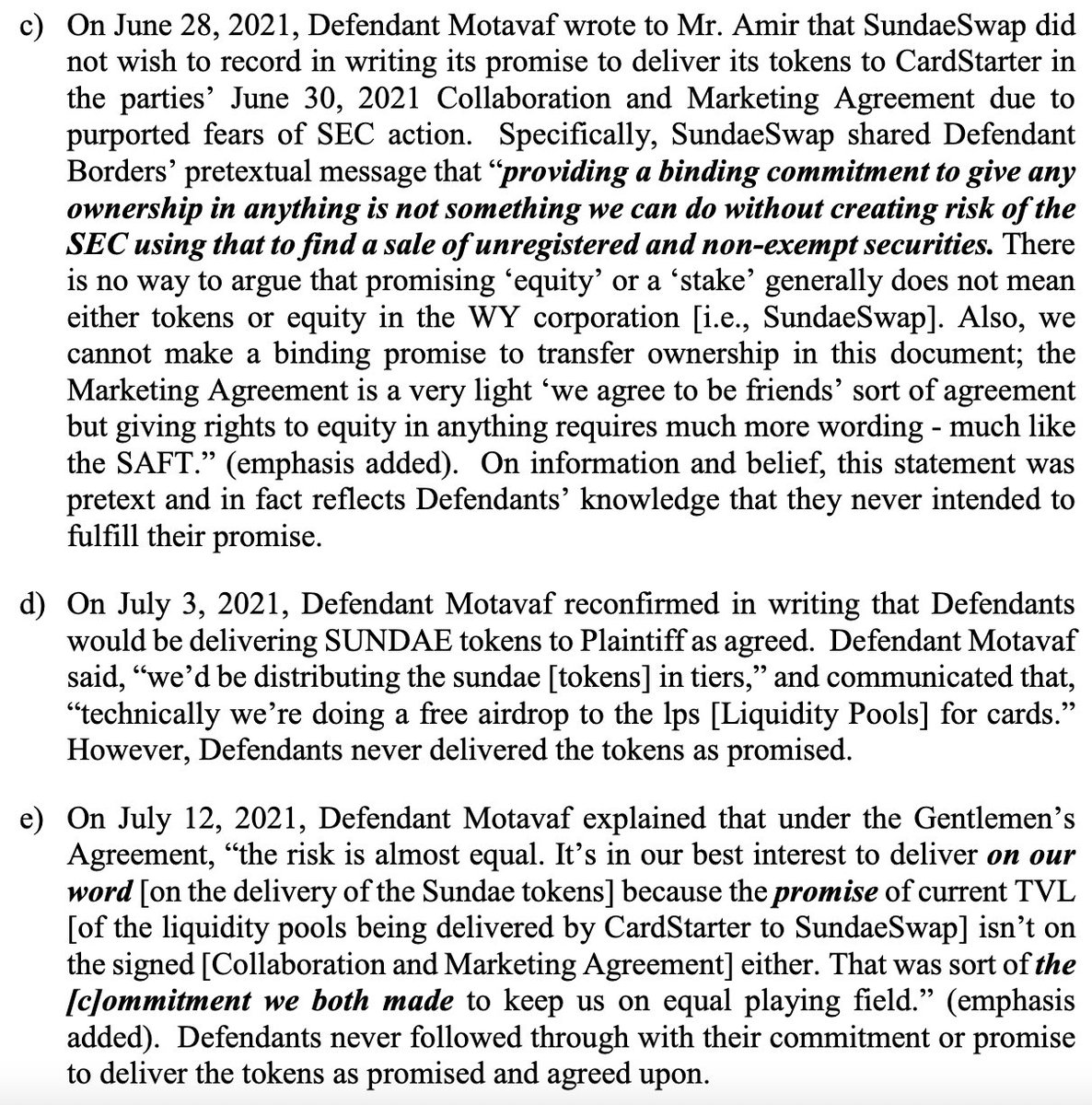 c) On June 28, 2021, Defendant Motavaf wrote to Mr. Amir that SundaeSwap did not wish to record in writing its promise to deliver its tokens to CardStarter in the parties' June 30, 2021 Collaboration and Marketing Agreement due to purported fears of SEC action. Specifically, SundaeSwap shared Defendant Borders' pretextual message that "providing a binding commitment to give any ownership in anything is not something we can do without creating risk of the SEC using that to find a sale of unregistered and non-exempt securities. There is no way to argue that promising 'equity' or a 'stake' generally does not mean either tokens or equity in the WY corporation [i.e., SundaeSwap]. Also, we cannot make a binding promise to transfer ownership in this document; the Marketing Agreement is a very light 'we agree to be friends' sort of agreement but giving rights to equity in anything requires much more wording - much like the SAFT." (emphasis added). On information and belief, this statement was pretext and in fact reflects Defendants' knowledge that they never intended to fulfill their promise.

d) On July 3, 2021, Defendant Motavaf reconfirmed in writing that Defendants would be delivering SUNDAE tokens to Plaintiff as agreed. Defendant Motavaf said, "we'd be distributing the sundae [tokens] in tiers," and communicated that, "technically we're doing a free airdrop to the lps [Liquidity Pools] for cards." However, Defendants never delivered the tokens as promised.

e) On July 12, 2021, Defendant Motavaf explained that under the Gentlemen's Agreement, "the risk is almost equal. It's in our best interest to deliver on our word [on the delivery of the Sundae tokens] because the promise of current TVL [of the liquidity pools being delivered by CardStarter to SundaeSwap] isn't on the signed [Collaboration and Marketing Agreement] either. That was sort of the [c]ommitment we both made to keep us on equal playing field." (emphasis added). Defendants never followed through with their commitment or promise to deliver the tokens as promised and agreed upon.